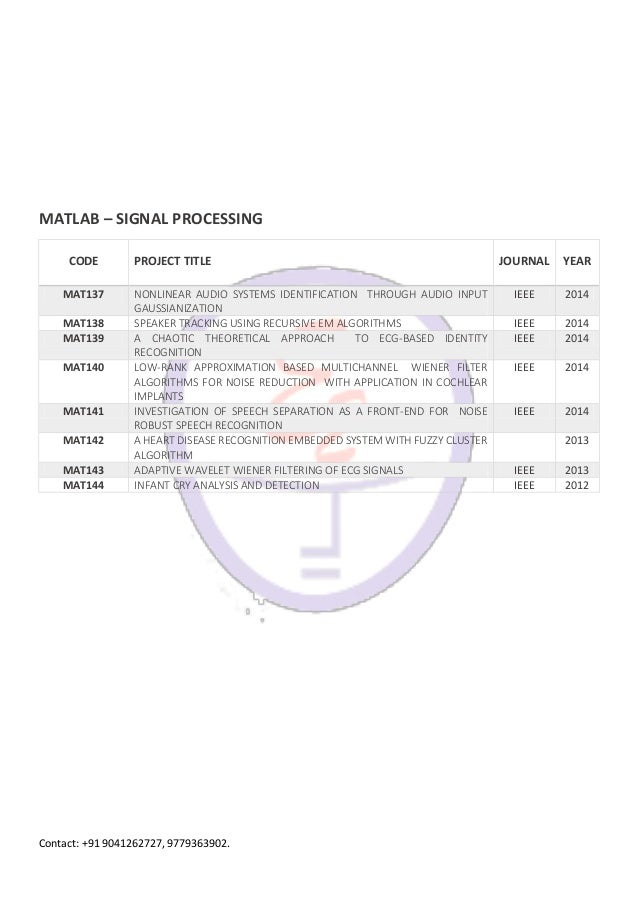 MATLAB – SIGNAL PROCESSING

| CODE | PROJECT TITLE | JOURNAL | YEAR |
|---|---|---|---|
| MAT137 | NONLINEAR AUDIO SYSTEMS IDENTIFICATION THROUGH AUDIO INPUT GAUSSIANIZATION | IEEE | 2014 |
| MAT138 | SPEAKER TRACKING USING RECURSIVE EM ALGORITHMS | IEEE | 2014 |
| MAT139 | A CHAOTIC THEORETICAL APPROACH TO ECG-BASED IDENTITY RECOGNITION | IEEE | 2014 |
| MAT140 | LOW-RANK APPROXIMATION BASED MULTICHANNEL WIENER FILTER ALGORITHMS FOR NOISE REDUCTION WITH APPLICATION IN COCHLEAR IMPLANTS | IEEE | 2014 |
| MAT141 | INVESTIGATION OF SPEECH SEPARATION AS A FRONT-END FOR NOISE ROBUST SPEECH RECOGNITION | IEEE | 2014 |
| MAT142 | A HEART DISEASE RECOGNITION EMBEDDED SYSTEM WITH FUZZY CLUSTER ALGORITHM | | 2013 |
| MAT143 | ADAPTIVE WAVELET WIENER FILTERING OF ECG SIGNALS | IEEE | 2013 |
| MAT144 | INFANT CRY ANALYSIS AND DETECTION | IEEE | 2012 |

Contact: +91 9041262727, 9779363902.